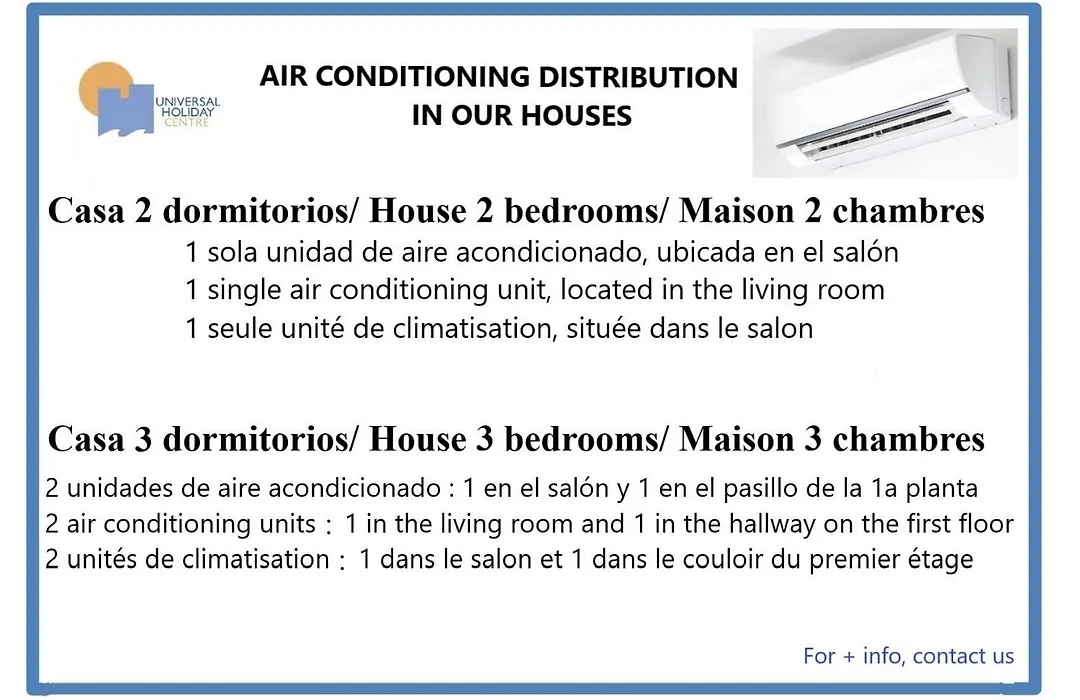 UNIVERSAL HOLIDAY CENTRE

AIR CONDITIONING DISTRIBUTION IN OUR HOUSES

Casa 2 dormitorios/ House 2 bedrooms/ Maison 2 chambres

1 sola unidad de aire acondicionado, ubicada en el salón
1 single air conditioning unit, located in the living room
1 seule unité de climatisation, située dans le salon

Casa 3 dormitorios/ House 3 bedrooms/ Maison 3 chambres

2 unidades de aire acondicionado : 1 en el salón y 1 en el pasillo de la 1a planta
2 air conditioning units : 1 in the living room and 1 in the hallway on the first floor
2 unités de climatisation : 1 dans le salon et 1 dans le couloir du premier étage

For + info, contact us